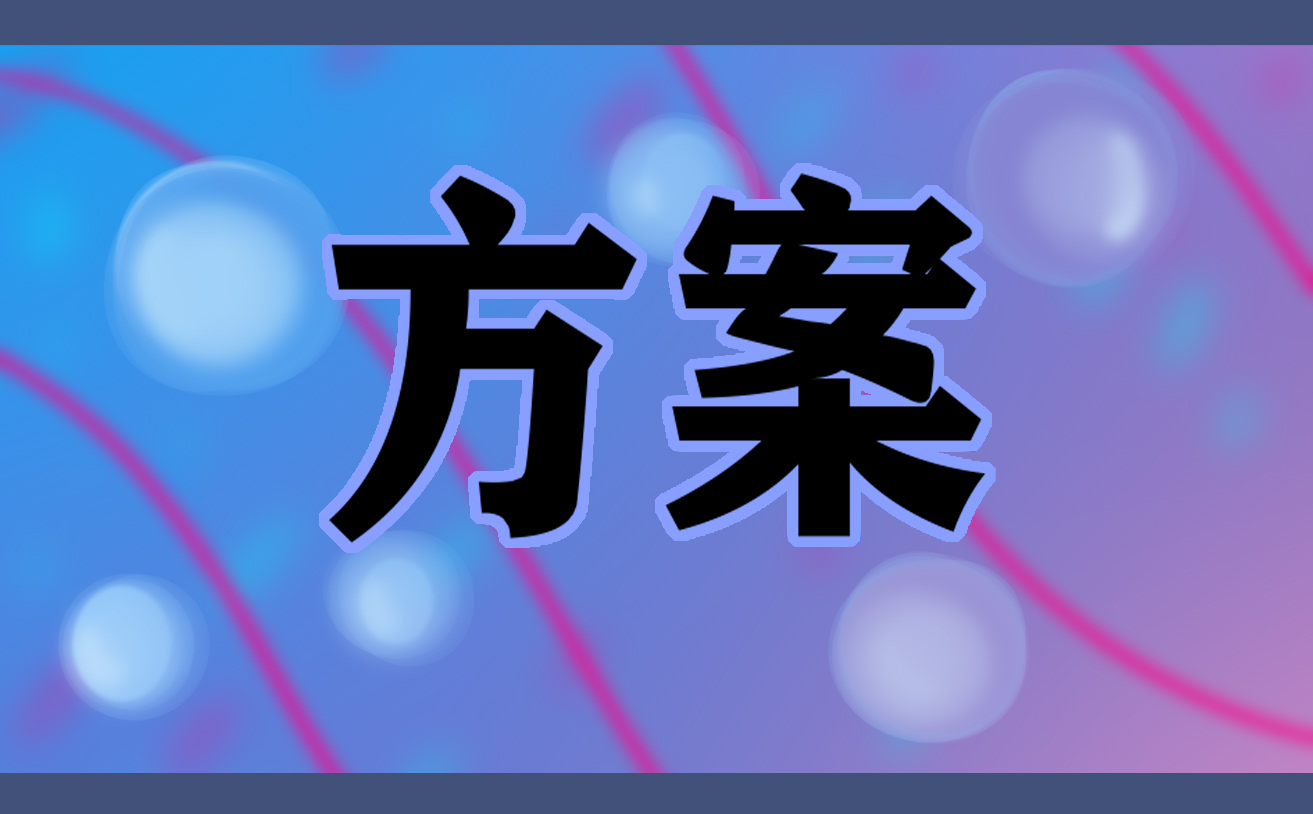 方案